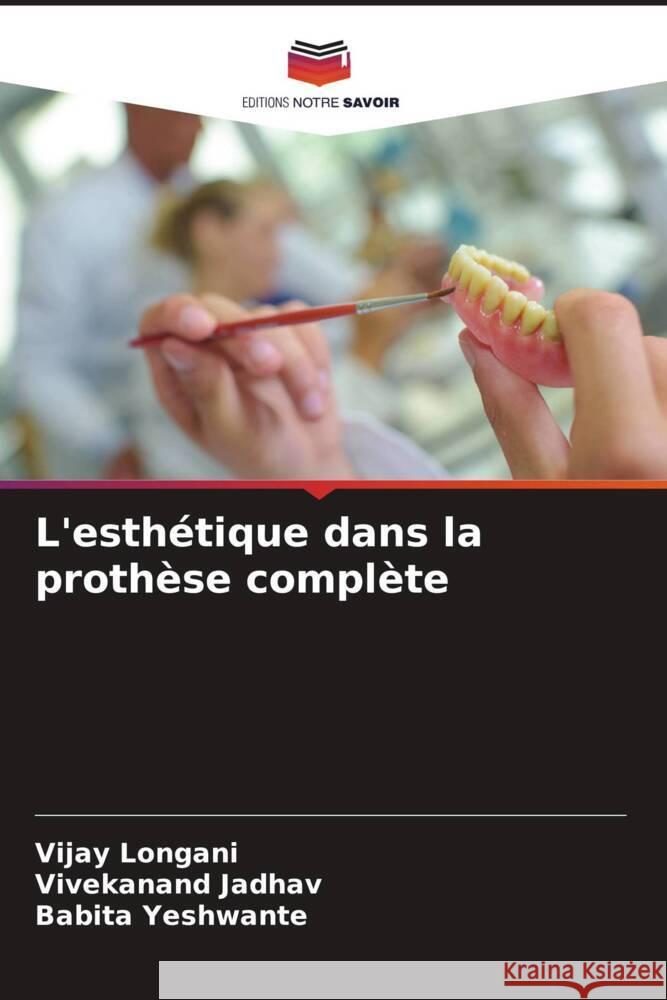 EDITIONS NOTRE SAVOIR

L'esthétique dans la prothèse complète

Vijay Longani
Vivekanand Jadhav
Babita Yeshwante